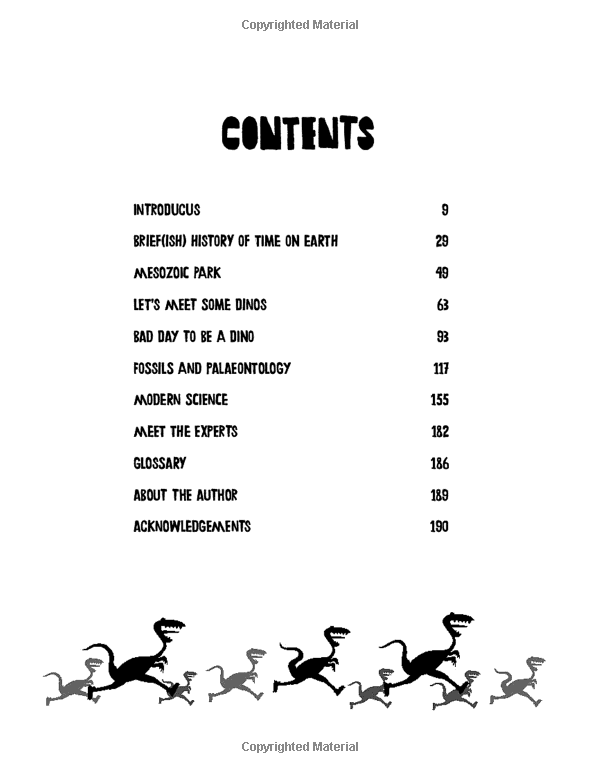 Copyrighted Material

CONTENTS

| | |
|---|---|
| INTRODUCUS | 9 |
| BRIEF(ISH) HISTORY OF TIME ON EARTH | 29 |
| MESOZOIC PARK | 49 |
| LET'S MEET SOME DINOS | 63 |
| BAD DAY TO BE A DINO | 93 |
| FOSSILS AND PALAEONTOLOGY | 117 |
| MODERN SCIENCE | 155 |
| MEET THE EXPERTS | 182 |
| GLOSSARY | 186 |
| ABOUT THE AUTHOR | 189 |
| ACKNOWLEDGEMENTS | 190 |

Copyrighted Material